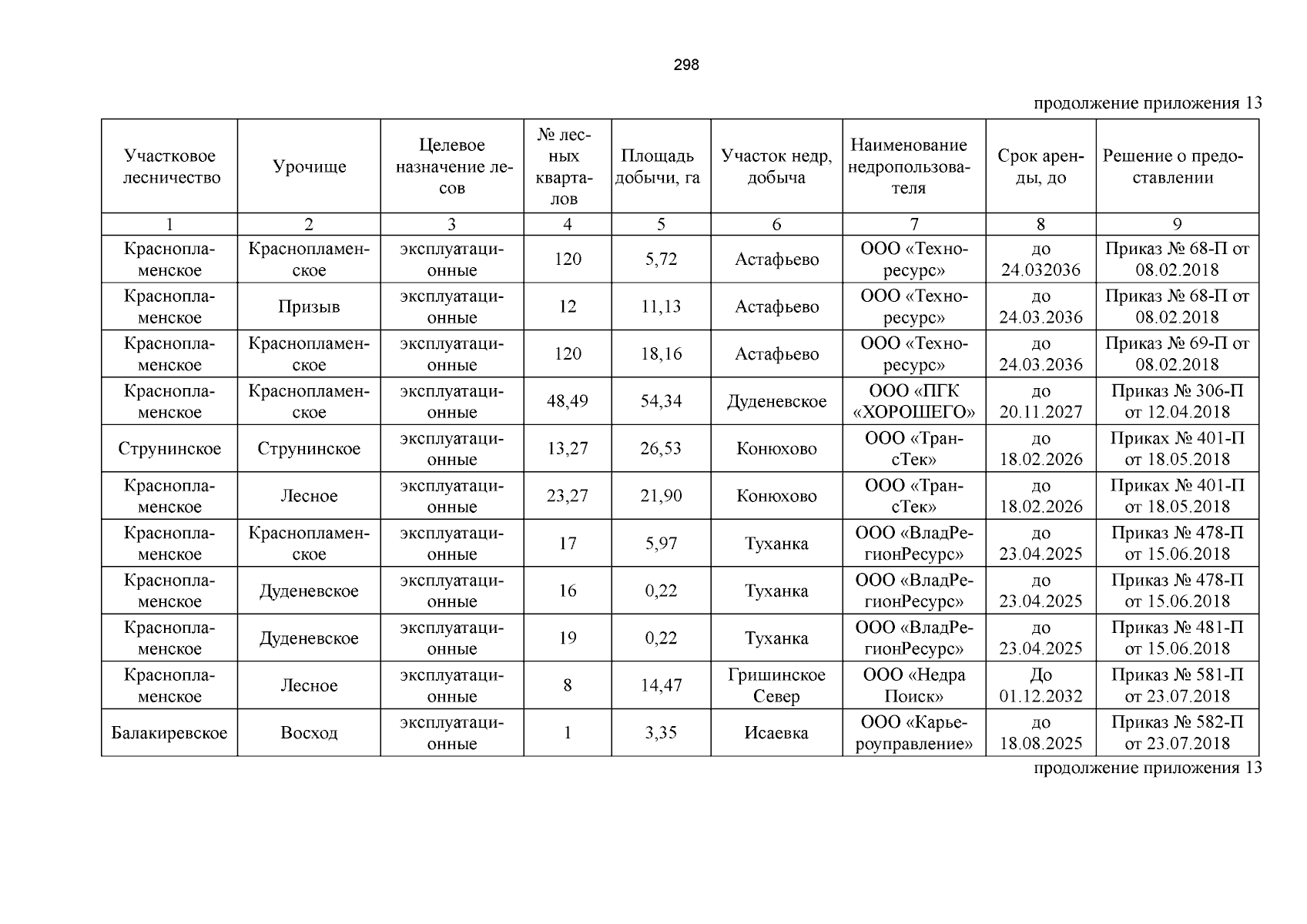 298

продолжение приложения 13

| Участковое лесничество | Урочище | Целевое назначение лесов | № лесных кварталов | Площадь добычи, га | Участок недр, добыча | Наименование недропользователя | Срок аренды, до | Решение о предоставлении |
|---|---|---|---|---|---|---|---|---|
| 1 | 2 | 3 | 4 | 5 | 6 | 7 | 8 | 9 |
| Краснопламенское | Краснопламенское | эксплуатационные | 120 | 5,72 | Астафьево | ООО «Техноресурс» | до 24.032036 | Приказ № 68-П от 08.02.2018 |
| Краснопламенское | Призыв | эксплуатационные | 12 | 11,13 | Астафьево | ООО «Техноресурс» | до 24.03.2036 | Приказ № 68-П от 08.02.2018 |
| Краснопламенское | Краснопламенское | эксплуатационные | 120 | 18,16 | Астафьево | ООО «Техноресурс» | до 24.03.2036 | Приказ № 69-П от 08.02.2018 |
| Краснопламенское | Краснопламенское | эксплуатационные | 48,49 | 54,34 | Дуденевское | ООО «ПГК «ХОРОШЕГО» | до 20.11.2027 | Приказ № 306-П от 12.04.2018 |
| Струнинское | Струнинское | эксплуатационные | 13,27 | 26,53 | Конюхово | ООО «ТрансТек» | до 18.02.2026 | Приках № 401-П от 18.05.2018 |
| Краснопламенское | Лесное | эксплуатационные | 23,27 | 21,90 | Конюхово | ООО «ТрансТек» | до 18.02.2026 | Приках № 401-П от 18.05.2018 |
| Краснопламенское | Краснопламенское | эксплуатационные | 17 | 5,97 | Туханка | ООО «ВладРегионРесурс» | до 23.04.2025 | Приказ № 478-П от 15.06.2018 |
| Краснопламенское | Дуденевское | эксплуатационные | 16 | 0,22 | Туханка | ООО «ВладРегионРесурс» | до 23.04.2025 | Приказ № 478-П от 15.06.2018 |
| Краснопламенское | Дуденевское | эксплуатационные | 19 | 0,22 | Туханка | ООО «ВладРегионРесурс» | до 23.04.2025 | Приказ № 481-П от 15.06.2018 |
| Краснопламенское | Лесное | эксплуатационные | 8 | 14,47 | Гришинское Север | ООО «Недра Поиск» | До 01.12.2032 | Приказ № 581-П от 23.07.2018 |
| Балакиревское | Восход | эксплуатационные | 1 | 3,35 | Исаевка | ООО «Карьероуправление» | до 18.08.2025 | Приказ № 582-П от 23.07.2018 |

продолжение приложения 13